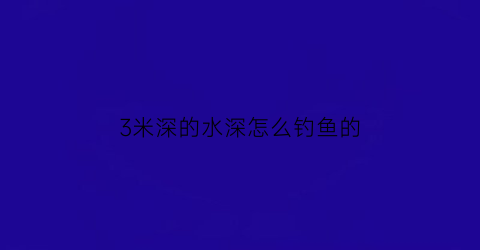 3米深的水深怎么钓鱼的